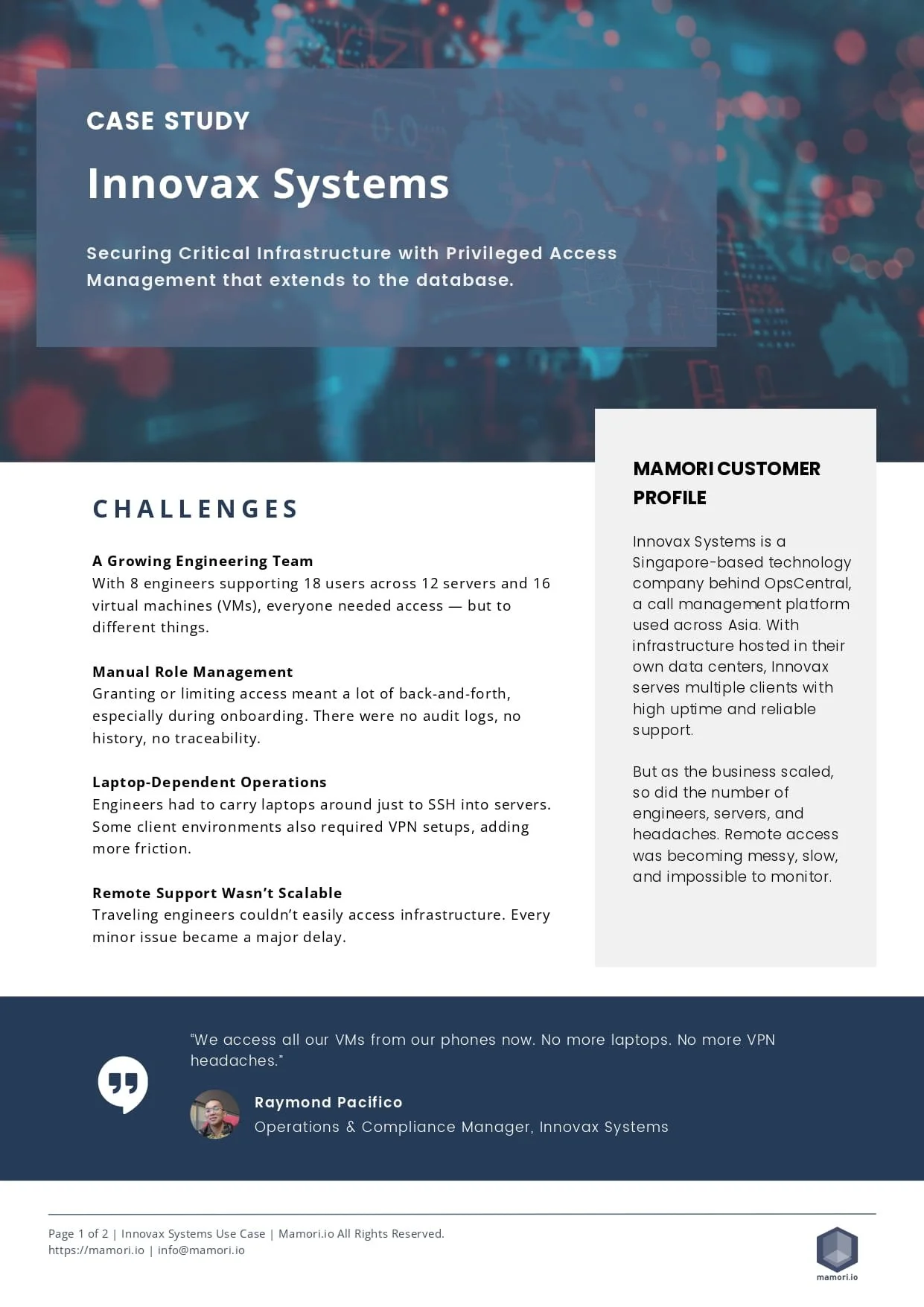 CASE STUDY

Innovax Systems

Securing Critical Infrastructure with Privileged Access Management that extends to the database.

CHALLENGES

A Growing Engineering Team
With 8 engineers supporting 18 users across 12 servers and 16 virtual machines (VMs), everyone needed access — but to different things.

Manual Role Management
Granting or limiting access meant a lot of back-and-forth, especially during onboarding. There were no audit logs, no history, no traceability.

Laptop-Dependent Operations
Engineers had to carry laptops around just to SSH into servers. Some client environments also required VPN setups, adding more friction.

Remote Support Wasn't Scalable
Traveling engineers couldn't easily access infrastructure. Every minor issue became a major delay.

MAMORI CUSTOMER PROFILE

Innovax Systems is a Singapore-based technology company behind OpsCentral, a call management platform used across Asia. With infrastructure hosted in their own data centers, Innovax serves multiple clients with high uptime and reliable support.

But as the business scaled, so did the number of engineers, servers, and headaches. Remote access was becoming messy, slow, and impossible to monitor.

"We access all our VMs from our phones now. No more laptops. No more VPN headaches."

Raymond Pacifico
Operations & Compliance Manager, Innovax Systems

Page 1 of 2 | Innovax Systems Use Case | Mamori.io All Rights Reserved.
https://mamori.io | info@mamori.io

mamori.io